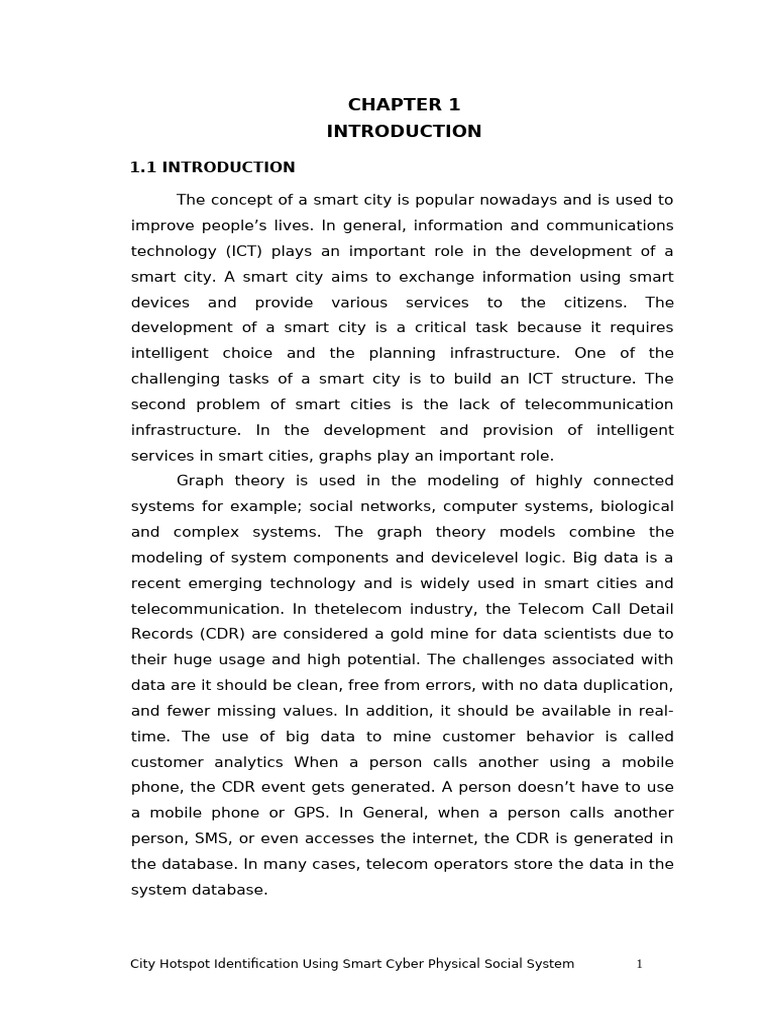 CHAPTER 1
INTRODUCTION

1.1 INTRODUCTION

The concept of a smart city is popular nowadays and is used to improve people’s lives. In general, information and communications technology (ICT) plays an important role in the development of a smart city. A smart city aims to exchange information using smart devices and provide various services to the citizens. The development of a smart city is a critical task because it requires intelligent choice and the planning infrastructure. One of the challenging tasks of a smart city is to build an ICT structure. The second problem of smart cities is the lack of telecommunication infrastructure. In the development and provision of intelligent services in smart cities, graphs play an important role.

Graph theory is used in the modeling of highly connected systems for example; social networks, computer systems, biological and complex systems. The graph theory models combine the modeling of system components and devicelevel logic. Big data is a recent emerging technology and is widely used in smart cities and telecommunication. In thetelecom industry, the Telecom Call Detail Records (CDR) are considered a gold mine for data scientists due to their huge usage and high potential. The challenges associated with data are it should be clean, free from errors, with no data duplication, and fewer missing values. In addition, it should be available in real-time. The use of big data to mine customer behavior is called customer analytics When a person calls another using a mobile phone, the CDR event gets generated. A person doesn’t have to use a mobile phone or GPS. In General, when a person calls another person, SMS, or even accesses the internet, the CDR is generated in the database. In many cases, telecom operators store the data in the system database.

City Hotspot Identification Using Smart Cyber Physical Social System 1